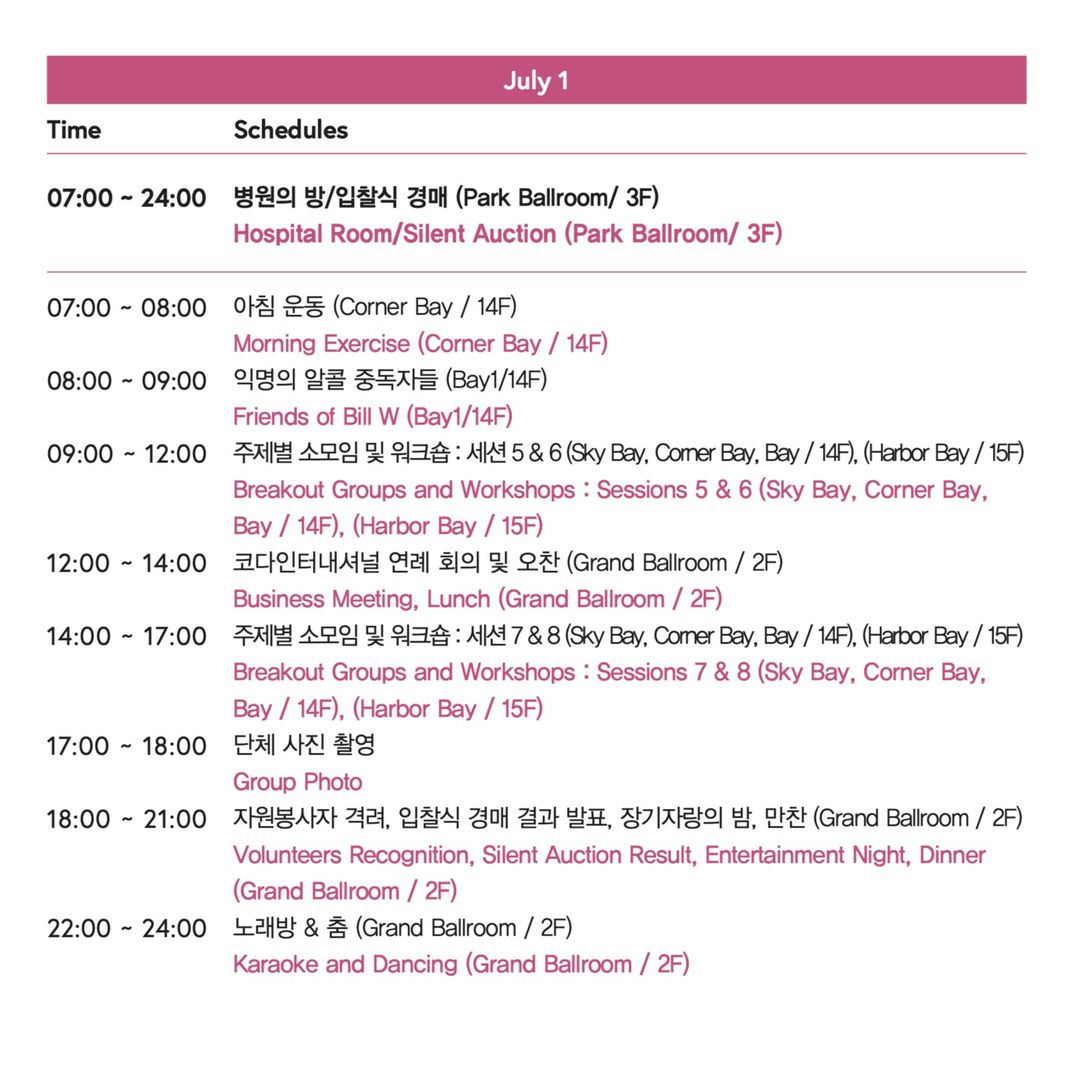 July 1

| Time | Schedules |
|---|---|
| 07:00 ~ 24:00 | 병원의 방/입찰식 경매 (Park Ballroom/ 3F) Hospital Room/Silent Auction (Park Ballroom/ 3F) |
| 07:00 ~ 08:00 | 아침 운동 (Corner Bay / 14F) Morning Exercise (Corner Bay / 14F) |
| 08:00 ~ 09:00 | 익명의 알콜 중독자들 (Bay1/14F) Friends of Bill W (Bay1/14F) |
| 09:00 ~ 12:00 | 주제별 소모임 및 워크숍 : 세션 5 & 6 (Sky Bay, Corner Bay, Bay / 14F), (Harbor Bay / 15F) Breakout Groups and Workshops : Sessions 5 & 6 (Sky Bay, Corner Bay, Bay / 14F), (Harbor Bay / 15F) |
| 12:00 ~ 14:00 | 코다인터내셔널 연례 회의 및 오찬 (Grand Ballroom / 2F) Business Meeting, Lunch (Grand Ballroom / 2F) |
| 14:00 ~ 17:00 | 주제별 소모임 및 워크숍 : 세션 7 & 8 (Sky Bay, Corner Bay, Bay / 14F), (Harbor Bay / 15F) Breakout Groups and Workshops : Sessions 7 & 8 (Sky Bay, Corner Bay, Bay / 14F), (Harbor Bay / 15F) |
| 17:00 ~ 18:00 | 단체 사진 촬영 Group Photo |
| 18:00 ~ 21:00 | 자원봉사자 격려, 입찰식 경매 결과 발표, 장기자랑의 밤, 만찬 (Grand Ballroom / 2F) Volunteers Recognition, Silent Auction Result, Entertainment Night, Dinner (Grand Ballroom / 2F) |
| 22:00 ~ 24:00 | 노래방 & 춤 (Grand Ballroom / 2F) Karaoke and Dancing (Grand Ballroom / 2F) |